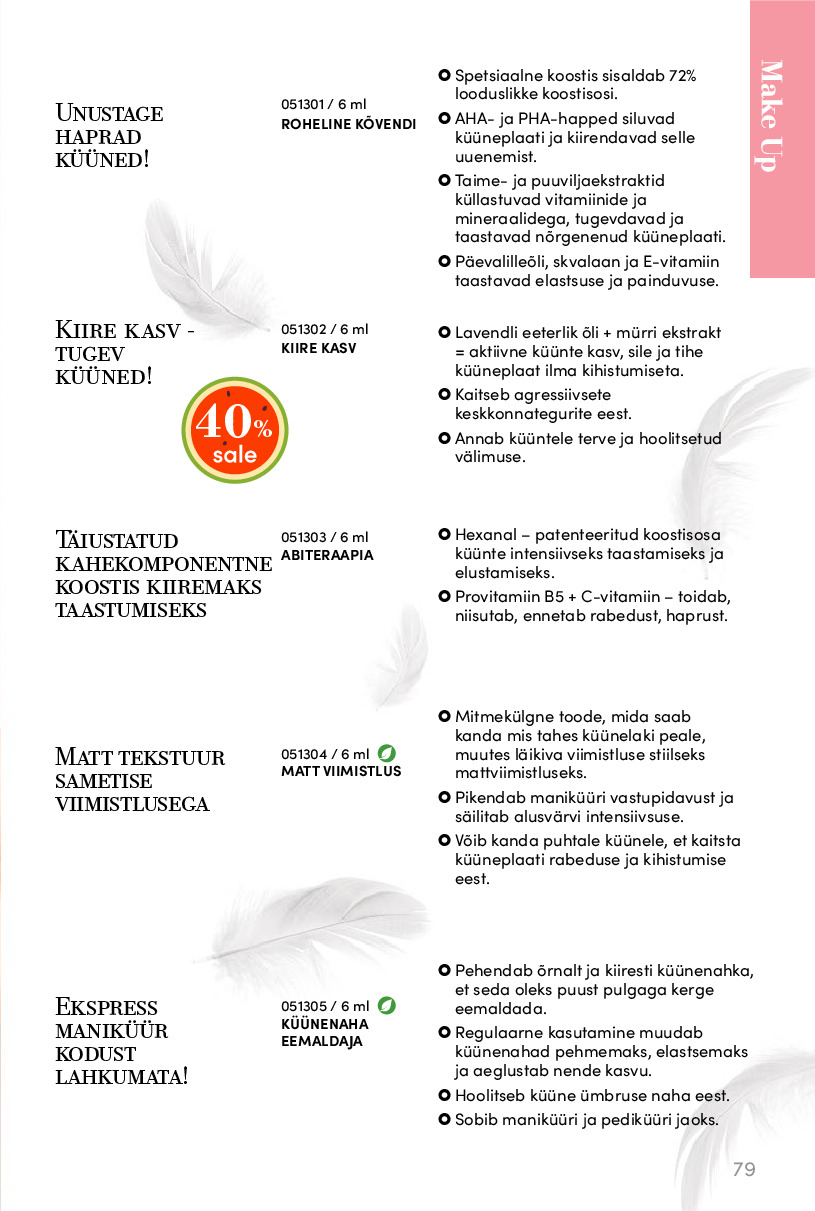 Make Up

UNUSTAGE HAPRAD KÜÜNED!

051301 / 6 ml
ROHELINE KÕVENDI

Spetsiaalne koostis sisaldab 72% looduslikke koostisosi.

AHA- ja PHA-happed siluvad küüneplaati ja kiirendavad selle uuenemist.

Taime- ja puuviljaekstraktid küllastuvad vitamiinide ja mineraalidega, tugevdavad ja taastavad nõrgenenud küüneplaati.

Päevalilleõli, skvalaan ja E-vitamiin taastavad elastsuse ja painduvuse.

KIIRE KASV - TUGEV KÜÜNED!

40% sale

051302 / 6 ml
KIIRE KASV

Lavendli eeterlik õli + mürri ekstrakt = aktiivne küünte kasv, sile ja tihe küüneplaat ilma kihistumiseta.

Kaitseb agressiivsete keskkonnategurite eest.

Annab küüntele terve ja hoolitsetud välimuse.

TÄIUSTATUD KAHEKOMPONENTNE KOOSTIS KIIREMAKS TAASTUMISEKS

051303 / 6 ml
ABITERAAPIA

Hexanal – patenteeritud koostisosa küünte intensiivseks taastamiseks ja elustamiseks.

Provitamiin B5 + C-vitamiin – toidab, niisutab, ennetab rabedust, haprust.

MATT TEKSTUUR SAMETISE VIIMISTLUSEGA

051304 / 6 ml
MATT VIIMISTLUS

Mitmekülgne toode, mida saab kanda mis tahes küünelaki peale, muutes läikiva viimistluse stiilseks mattviimistluseks.

Pikendab maniküüri vastupidavust ja säilitab alusvärvi intensiivsuse.

Võib kanda puhtale küünele, et kaitsta küüneplaati rabeduse ja kihistumise eest.

EKSPRESS MANIKÜÜR KODUST LAHKUMATA!

051305 / 6 ml
KÜÜNENAHA EEMALDAJA

Pehendab õrnalt ja kiiresti küünenahka, et seda oleks puust pulgaga kerge eemaldada.

Regulaarne kasutamine muudab küünenahad pehmemaks, elastsemaks ja aeglustab nende kasvu.

Hoolitseb küüne ümbruse naha eest.

Sobib maniküüri ja pediküüri jaoks.

79